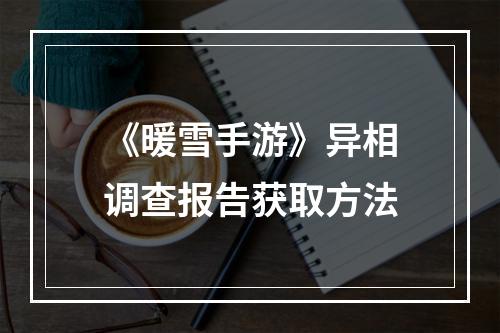 《暖雪手游》异相调查报告获取方法